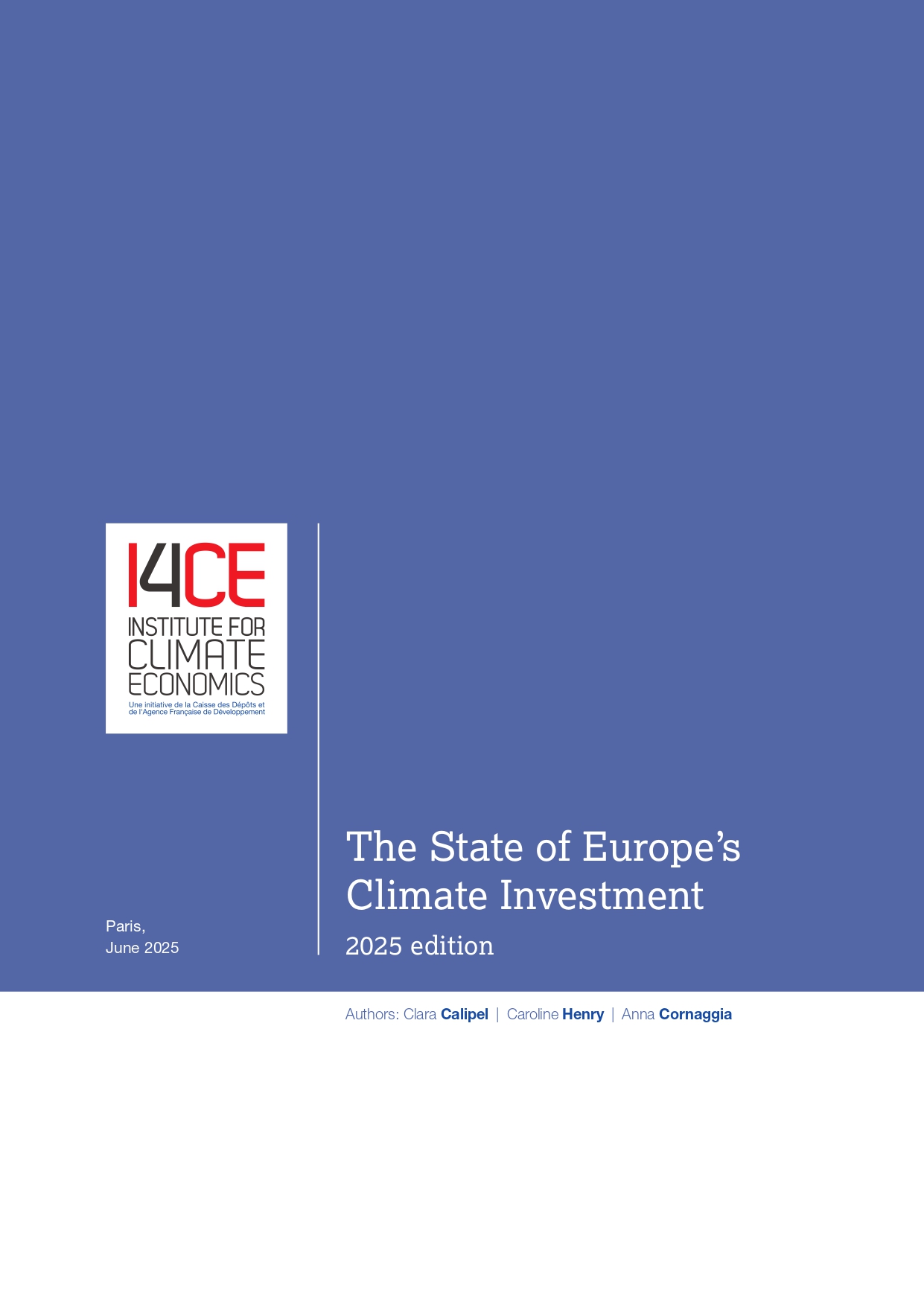 I4CE
INSTITUTE FOR CLIMATE ECONOMICS
Une initiative de la Caisse des Dépôts et de l'Agence Française de Développement

Paris,
June 2025

The State of Europe's Climate Investment
2025 edition

Authors: Clara Calipel | Caroline Henry | Anna Cornaggia